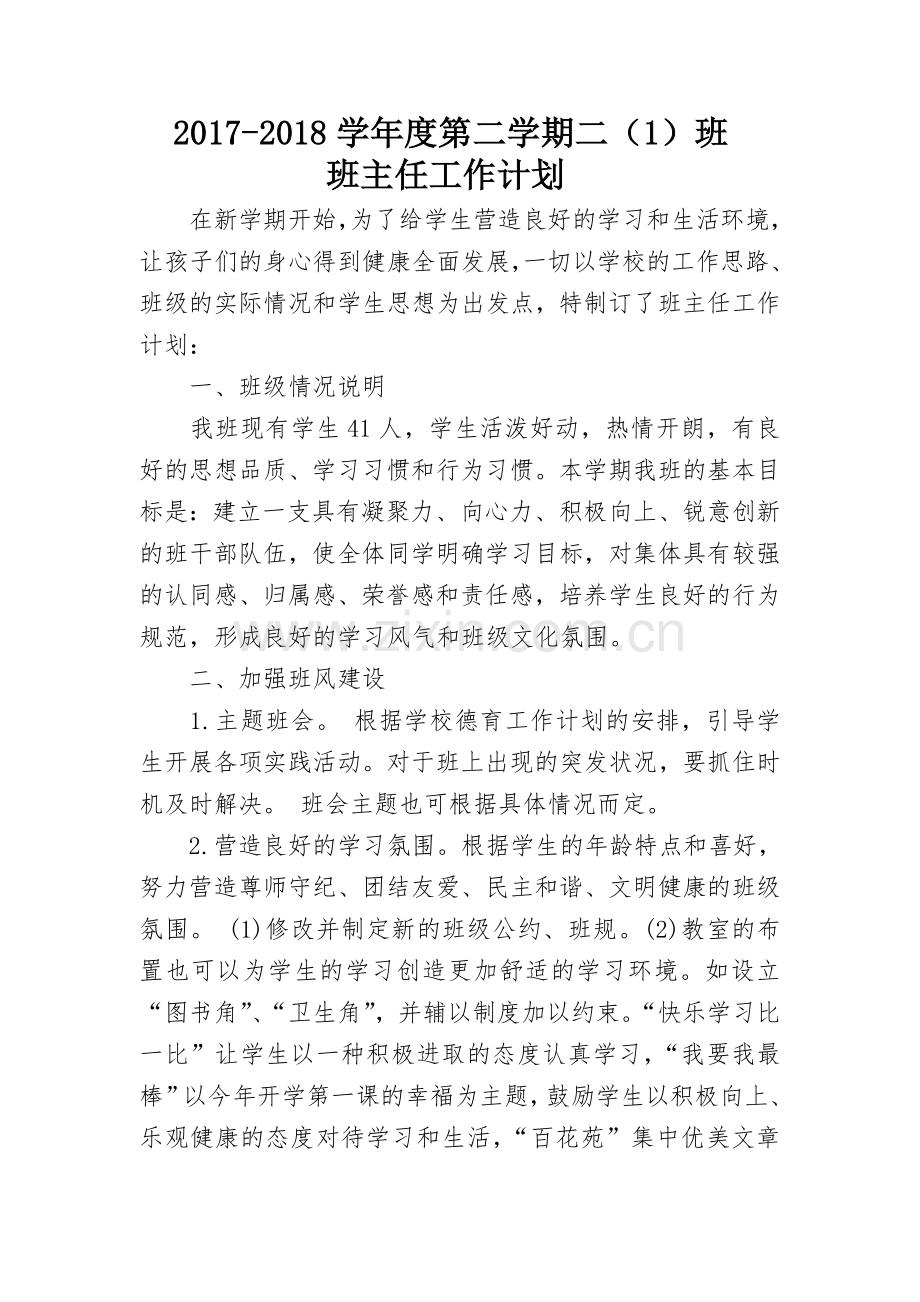 2017-2018学年度第二学期二（1）班
班主任工作计划

在新学期开始,为了给学生营造良好的学习和生活环境，让孩子们的身心得到健康全面发展,一切以学校的工作思路、班级的实际情况和学生思想为出发点，特制订了班主任工作计划：

一、班级情况说明

我班现有学生41人，学生活泼好动，热情开朗，有良好的思想品质、学习习惯和行为习惯。本学期我班的基本目标是：建立一支具有凝聚力、向心力、积极向上、锐意创新的班干部队伍，使全体同学明确学习目标，对集体具有较强的认同感、归属感、荣誉感和责任感，培养学生良好的行为规范，形成良好的学习风气和班级文化氛围。

二、加强班风建设

1.主题班会。 根据学校德育工作计划的安排，引导学生开展各项实践活动。对于班上出现的突发状况，要抓住时机及时解决。 班会主题也可根据具体情况而定。

2.营造良好的学习氛围。根据学生的年龄特点和喜好，努力营造尊师守纪、团结友爱、民主和谐、文明健康的班级氛围。 (1)修改并制定新的班级公约、班规。(2)教室的布置也可以为学生的学习创造更加舒适的学习环境。如设立“图书角”、“卫生角”，并辅以制度加以约束。“快乐学习比一比”让学生以一种积极进取的态度认真学习，“我要我最棒”以今年开学第一课的幸福为主题，鼓励学生以积极向上、乐观健康的态度对待学习和生活，“百花苑”集中优美文章

www.zixin.com.cn